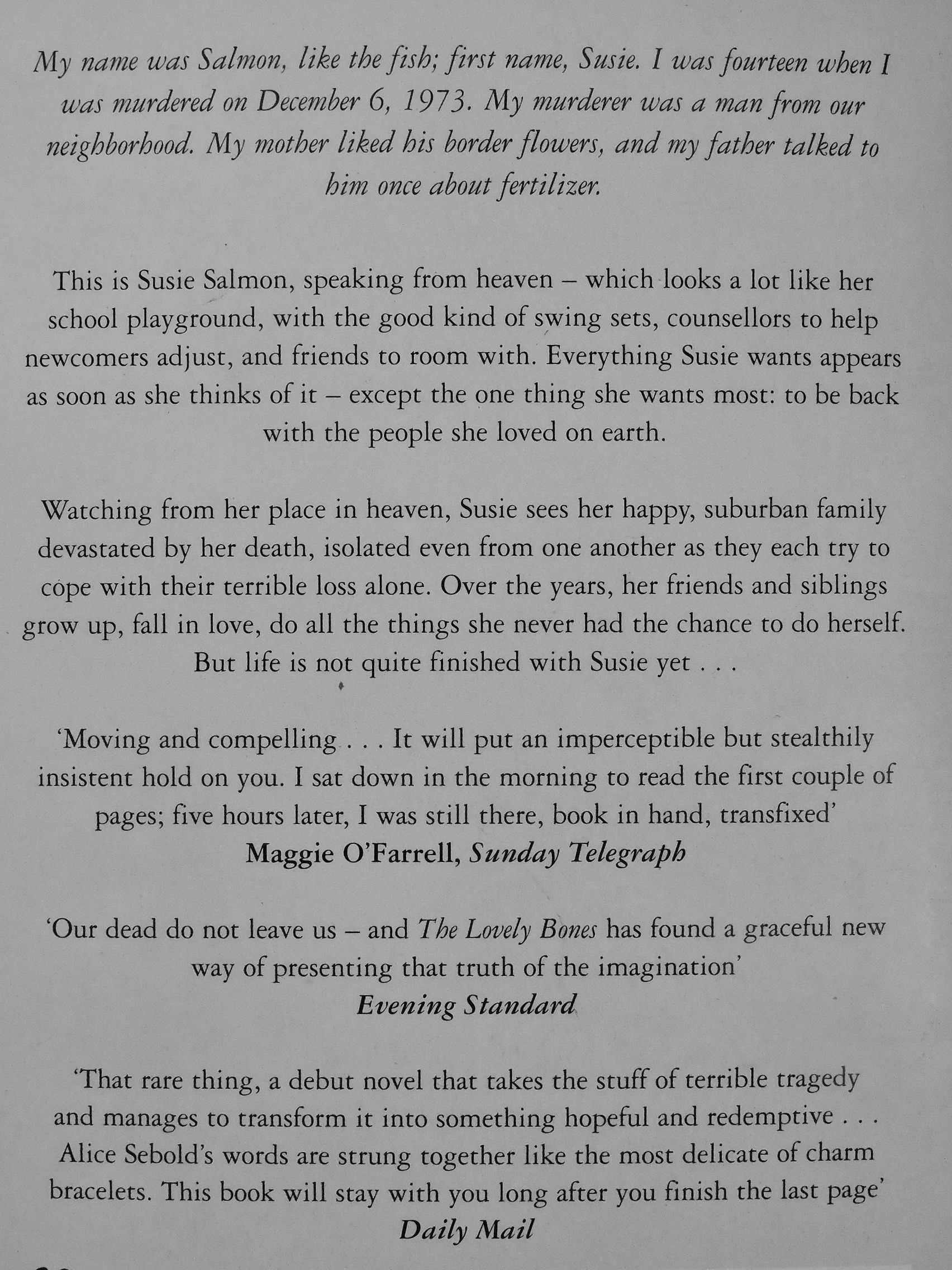 My name was Salmon, like the fish; first name, Susie. I was fourteen when I was murdered on December 6, 1973. My murderer was a man from our neighborhood. My mother liked his border flowers, and my father talked to him once about fertilizer.

This is Susie Salmon, speaking from heaven – which looks a lot like her school playground, with the good kind of swing sets, counsellors to help newcomers adjust, and friends to room with. Everything Susie wants appears as soon as she thinks of it – except the one thing she wants most: to be back with the people she loved on earth.

Watching from her place in heaven, Susie sees her happy, suburban family devastated by her death, isolated even from one another as they each try to cope with their terrible loss alone. Over the years, her friends and siblings grow up, fall in love, do all the things she never had the chance to do herself. But life is not quite finished with Susie yet . . .

'Moving and compelling . . . It will put an imperceptible but stealthily insistent hold on you. I sat down in the morning to read the first couple of pages; five hours later, I was still there, book in hand, transfixed'
Maggie O'Farrell, Sunday Telegraph

'Our dead do not leave us – and The Lovely Bones has found a graceful new way of presenting that truth of the imagination'
Evening Standard

'That rare thing, a debut novel that takes the stuff of terrible tragedy and manages to transform it into something hopeful and redemptive . . . Alice Sebold's words are strung together like the most delicate of charm bracelets. This book will stay with you long after you finish the last page'
Daily Mail